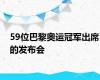 59位巴黎奥运冠军出席的发布会